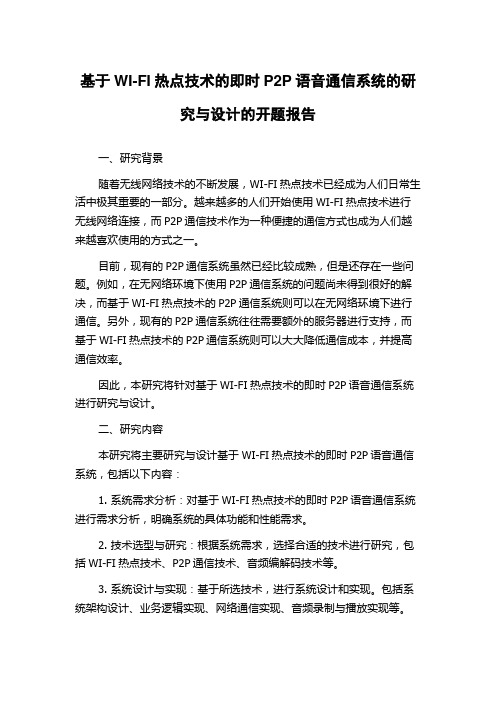 基于 WI-FI 热点技术的即时 P2P 语音通信系统的研究与设计的开题报告

一、研究背景

随着无线网络技术的不断发展，WI-FI 热点技术已经成为人们日常生活中极其重要的一部分。越来越多的人们开始使用 WI-FI 热点技术进行无线网络连接，而 P2P 通信技术作为一种便捷的通信方式也成为人们越来越喜欢使用的方式之一。

目前，现有的 P2P 通信系统虽然已经比较成熟，但是还存在一些问题。例如，在无网络环境下使用 P2P 通信系统的问题尚未得到很好的解决，而基于 WI-FI 热点技术的 P2P 通信系统则可以在无网络环境下进行通信。另外，现有的 P2P 通信系统往往需要额外的服务器进行支持，而基于 WI-FI 热点技术的 P2P 通信系统则可以大大降低通信成本，并提高通信效率。

因此，本研究将针对基于 WI-FI 热点技术的即时 P2P 语音通信系统进行研究与设计。

二、研究内容

本研究将主要研究与设计基于 WI-FI 热点技术的即时 P2P 语音通信系统，包括以下内容：

1. 系统需求分析：对基于 WI-FI 热点技术的即时 P2P 语音通信系统进行需求分析，明确系统的具体功能和性能需求。

2. 技术选型与研究：根据系统需求，选择合适的技术进行研究，包括 WI-FI 热点技术、P2P 通信技术、音频编解码技术等。

3. 系统设计与实现：基于所选技术，进行系统设计和实现。包括系统架构设计、业务逻辑实现、网络通信实现、音频录制与播放实现等。